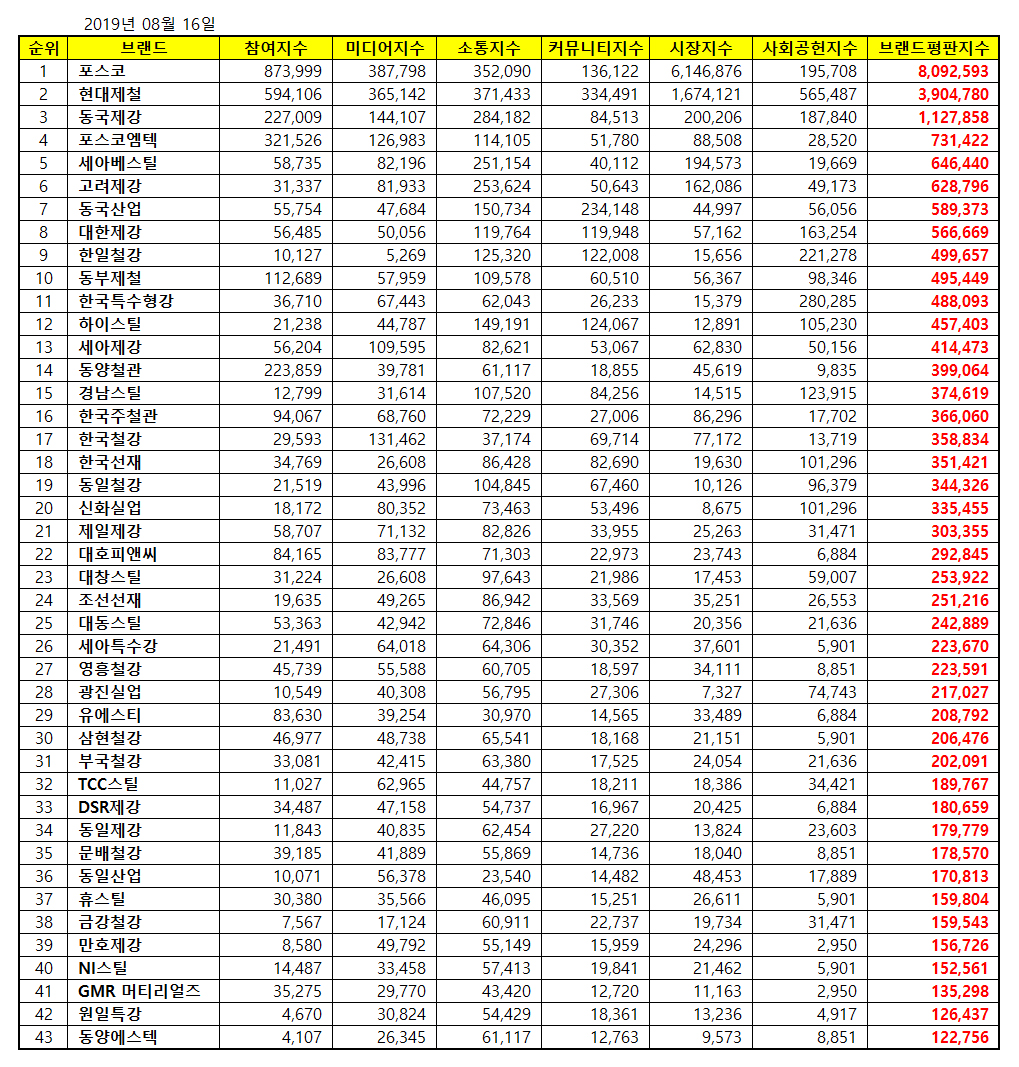 2019년 08월 16일

| 순위 | 브랜드 | 참여지수 | 미디어지수 | 소통지수 | 커뮤니티지수 | 시장지수 | 사회공헌지수 | 브랜드평판지수 |
|---|---|---|---|---|---|---|---|---|
| 1 | 포스코 | 873,999 | 387,798 | 352,090 | 136,122 | 6,146,876 | 195,708 | 8,092,593 |
| 2 | 현대제철 | 594,106 | 365,142 | 371,433 | 334,491 | 1,674,121 | 565,487 | 3,904,780 |
| 3 | 동국제강 | 227,009 | 144,107 | 284,182 | 84,513 | 200,206 | 187,840 | 1,127,858 |
| 4 | 포스코엠텍 | 321,526 | 126,983 | 114,105 | 51,780 | 88,508 | 28,520 | 731,422 |
| 5 | 세아베스틸 | 58,735 | 82,196 | 251,154 | 40,112 | 194,573 | 19,669 | 646,440 |
| 6 | 고려제강 | 31,337 | 81,933 | 253,624 | 50,643 | 162,086 | 49,173 | 628,796 |
| 7 | 동국산업 | 55,754 | 47,684 | 150,734 | 234,148 | 44,997 | 56,056 | 589,373 |
| 8 | 대한제강 | 56,485 | 50,056 | 119,764 | 119,948 | 57,162 | 163,254 | 566,669 |
| 9 | 한일철강 | 10,127 | 5,269 | 125,320 | 122,008 | 15,656 | 221,278 | 499,657 |
| 10 | 동부제철 | 112,689 | 57,959 | 109,578 | 60,510 | 56,367 | 98,346 | 495,449 |
| 11 | 한국특수형강 | 36,710 | 67,443 | 62,043 | 26,233 | 15,379 | 280,285 | 488,093 |
| 12 | 하이스틸 | 21,238 | 44,787 | 149,191 | 124,067 | 12,891 | 105,230 | 457,403 |
| 13 | 세아제강 | 56,204 | 109,595 | 82,621 | 53,067 | 62,830 | 50,156 | 414,473 |
| 14 | 동양철관 | 223,859 | 39,781 | 61,117 | 18,855 | 45,619 | 9,835 | 399,064 |
| 15 | 경남스틸 | 12,799 | 31,614 | 107,520 | 84,256 | 14,515 | 123,915 | 374,619 |
| 16 | 한국주철관 | 94,067 | 68,760 | 72,229 | 27,006 | 86,296 | 17,702 | 366,060 |
| 17 | 한국철강 | 29,593 | 131,462 | 37,174 | 69,714 | 77,172 | 13,719 | 358,834 |
| 18 | 한국선재 | 34,769 | 26,608 | 86,428 | 82,690 | 19,630 | 101,296 | 351,421 |
| 19 | 동일철강 | 21,519 | 43,996 | 104,845 | 67,460 | 10,126 | 96,379 | 344,326 |
| 20 | 신화실업 | 18,172 | 80,352 | 73,463 | 53,496 | 8,675 | 101,296 | 335,455 |
| 21 | 제일제강 | 58,707 | 71,132 | 82,826 | 33,955 | 25,263 | 31,471 | 303,355 |
| 22 | 대호피앤씨 | 84,165 | 83,777 | 71,303 | 22,973 | 23,743 | 6,884 | 292,845 |
| 23 | 대창스틸 | 31,224 | 26,608 | 97,643 | 21,986 | 17,453 | 59,007 | 253,922 |
| 24 | 조선선재 | 19,635 | 49,265 | 86,942 | 33,569 | 35,251 | 26,553 | 251,216 |
| 25 | 대동스틸 | 53,363 | 42,942 | 72,846 | 31,746 | 20,356 | 21,636 | 242,889 |
| 26 | 세아특수강 | 21,491 | 64,018 | 64,306 | 30,352 | 37,601 | 5,901 | 223,670 |
| 27 | 영흥철강 | 45,739 | 55,588 | 60,705 | 18,597 | 34,111 | 8,851 | 223,591 |
| 28 | 광진실업 | 10,549 | 40,308 | 56,795 | 27,306 | 7,327 | 74,743 | 217,027 |
| 29 | 유에스티 | 83,630 | 39,254 | 30,970 | 14,565 | 33,489 | 6,884 | 208,792 |
| 30 | 삼현철강 | 46,977 | 48,738 | 65,541 | 18,168 | 21,151 | 5,901 | 206,476 |
| 31 | 부국철강 | 33,081 | 42,415 | 63,380 | 17,525 | 24,054 | 21,636 | 202,091 |
| 32 | TCC스틸 | 11,027 | 62,965 | 44,757 | 18,211 | 18,386 | 34,421 | 189,767 |
| 33 | DSR제강 | 34,487 | 47,158 | 54,737 | 16,967 | 20,425 | 6,884 | 180,659 |
| 34 | 동일제강 | 11,843 | 40,835 | 62,454 | 27,220 | 13,824 | 23,603 | 179,779 |
| 35 | 문배철강 | 39,185 | 41,889 | 55,869 | 14,736 | 18,040 | 8,851 | 178,570 |
| 36 | 동일산업 | 10,071 | 56,378 | 23,540 | 14,482 | 48,453 | 17,889 | 170,813 |
| 37 | 휴스틸 | 30,380 | 35,566 | 46,095 | 15,251 | 26,611 | 5,901 | 159,804 |
| 38 | 금강철강 | 7,567 | 17,124 | 60,911 | 22,737 | 19,734 | 31,471 | 159,543 |
| 39 | 만호제강 | 8,580 | 49,792 | 55,149 | 15,959 | 24,296 | 2,950 | 156,726 |
| 40 | NI스틸 | 14,487 | 33,458 | 57,413 | 19,841 | 21,462 | 5,901 | 152,561 |
| 41 | GMR 머티리얼즈 | 35,275 | 29,770 | 43,420 | 12,720 | 11,163 | 2,950 | 135,298 |
| 42 | 원일특강 | 4,670 | 30,824 | 54,429 | 18,361 | 13,236 | 4,917 | 126,437 |
| 43 | 동양에스텍 | 4,107 | 26,345 | 61,117 | 12,763 | 9,573 | 8,851 | 122,756 |